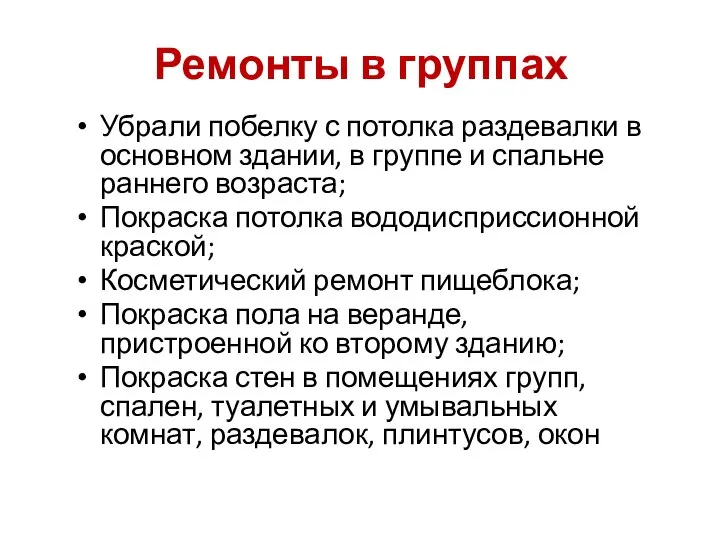 Ремонты в группах

• Убрали побелку с потолка раздевалки в основном здании, в группе и спальне раннего возраста;
• Покраска потолка вододисприссионной краской;
• Косметический ремонт пищеблока;
• Покраска пола на веранде, пристроенной ко второму зданию;
• Покраска стен в помещениях групп, спален, туалетных и умывальных комнат, раздевалок, плинтусов, окон